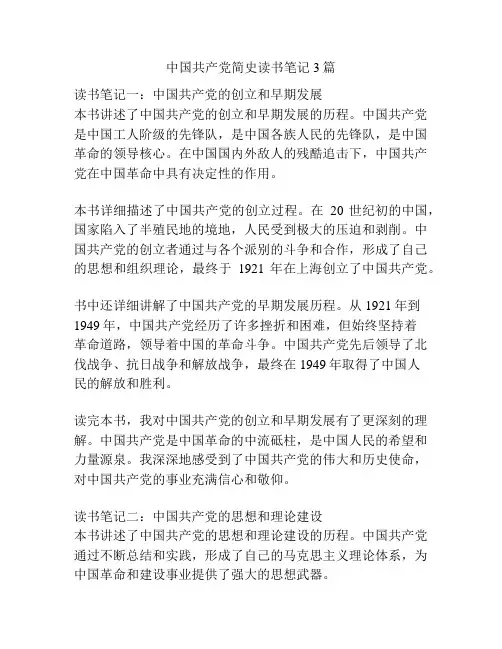 中国共产党简史读书笔记 3 篇

读书笔记一：中国共产党的创立和早期发展
本书讲述了中国共产党的创立和早期发展的历程。中国共产党是中国工人阶级的先锋队，是中国各族人民的先锋队，是中国革命的领导核心。在中国国内外敌人的残酷追击下，中国共产党在中国革命中具有决定性的作用。

本书详细描述了中国共产党的创立过程。在 20 世纪初的中国，国家陷入了半殖民地的境地，人民受到极大的压迫和剥削。中国共产党的创立者通过与各个派别的斗争和合作，形成了自己的思想和组织理论，最终于 1921 年在上海创立了中国共产党。

书中还详细讲解了中国共产党的早期发展历程。从 1921 年到 1949 年，中国共产党经历了许多挫折和困难，但始终坚持着革命道路，领导着中国的革命斗争。中国共产党先后领导了北伐战争、抗日战争和解放战争，最终在 1949 年取得了中国人民的解放和胜利。

读完本书，我对中国共产党的创立和早期发展有了更深刻的理解。中国共产党是中国革命的中流砥柱，是中国人民的希望和力量源泉。我深深地感受到了中国共产党的伟大和历史使命，对中国共产党的事业充满信心和敬仰。

读书笔记二：中国共产党的思想和理论建设
本书讲述了中国共产党的思想和理论建设的历程。中国共产党通过不断总结和实践，形成了自己的马克思主义理论体系，为中国革命和建设事业提供了强大的思想武器。